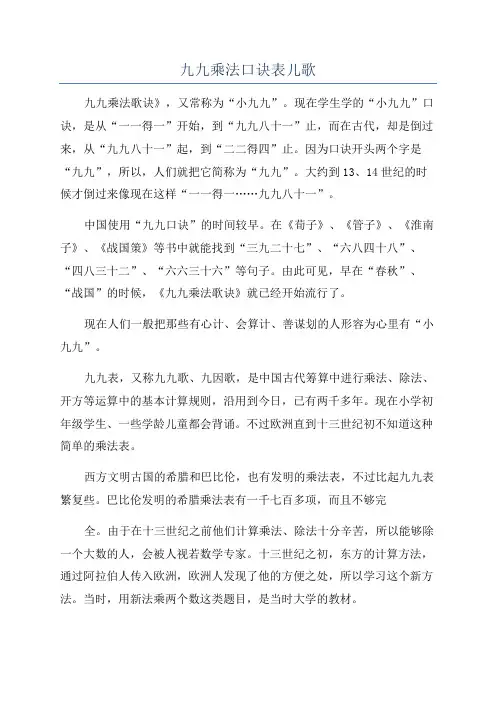 九九乘法口诀表儿歌

九九乘法歌诀》，又常称为“小九九”。现在学生学的“小九九”口诀，是从“一一得一”开始，到“九九八十一”止，而在古代，却是倒过来，从“九九八十一”起，到“二二得四”止。因为口诀开头两个字是“九九”，所以，人们就把它简称为“九九”。大约到13、14世纪的时候才倒过来像现在这样“一一得一……九九八十一”。

中国使用“九九口诀”的时间较早。在《荀子》、《管子》、《淮南子》、《战国策》等书中就能找到“三九二十七”、“六八四十八”、“四八三十二”、“六六三十六”等句子。由此可见，早在“春秋”、“战国”的时候，《九九乘法歌诀》就已经开始流行了。

现在人们一般把那些有心计、会算计、善谋划的人形容为心里有“小九九”。

九九表，又称九九歌、九因歌，是中国古代筹算中进行乘法、除法、开方等运算中的基本计算规则，沿用到今日，已有两千多年。现在小学初年级学生、一些学龄儿童都会背诵。不过欧洲直到十三世纪初不知道这种简单的乘法表。

西方文明古国的希腊和巴比伦，也有发明的乘法表，不过比起九九表繁复些。巴比伦发明的希腊乘法表有一千七百多项，而且不够完

全。由于在十三世纪之前他们计算乘法、除法十分辛苦，所以能够除一个大数的人，会被人视若数学专家。十三世纪之初，东方的计算方法，通过阿拉伯人传入欧洲，欧洲人发现了他的方便之处，所以学习这个新方法。当时，用新法乘两个数这类题目，是当时大学的教材。